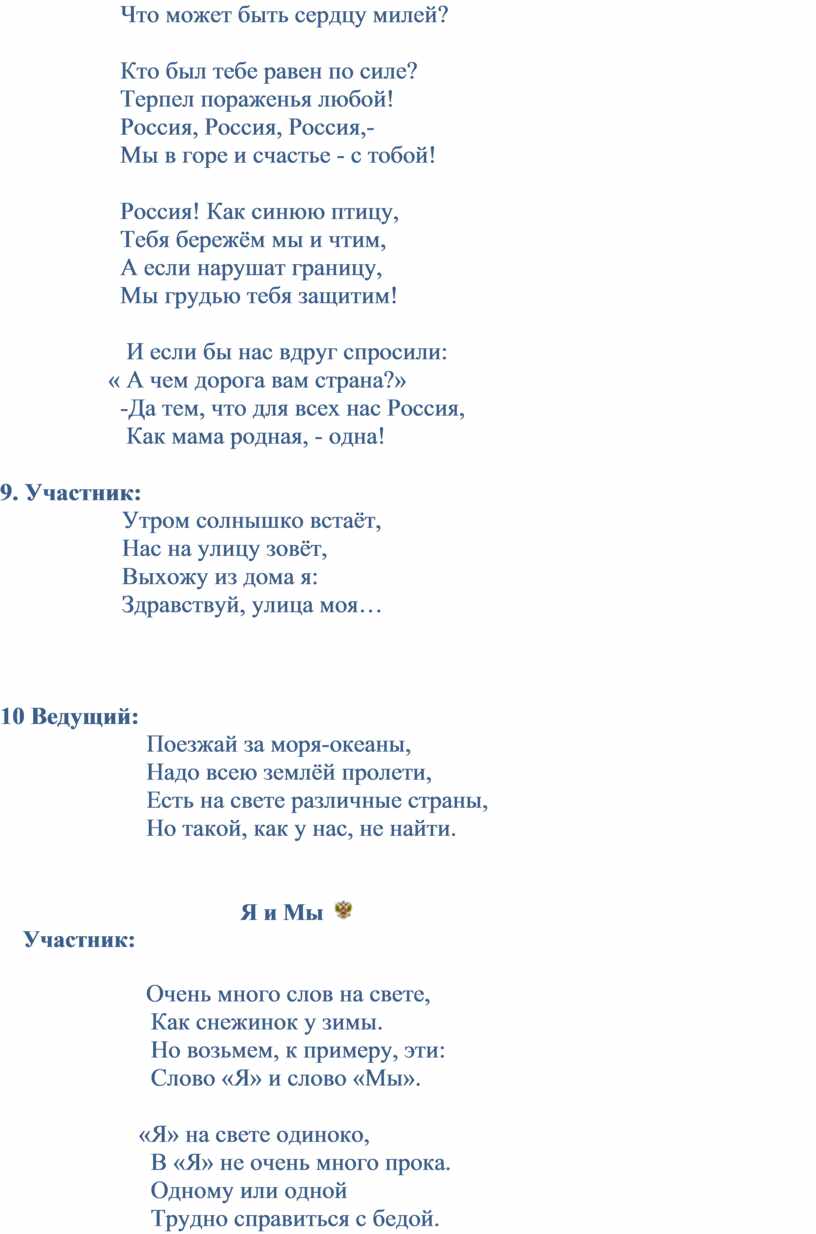 Что может быть сердцу милей?

Кто был тебе равен по силе?
Терпел пораженья любой!
Россия, Россия, Россия,-
Мы в горе и счастье - с тобой!

Россия! Как синюю птицу,
Тебя бережём мы и чтим,
А если нарушат границу,
Мы грудью тебя защитим!

И если бы нас вдруг спросили:
« А чем дорога вам страна?»
-Да тем, что для всех нас Россия,
Как мама родная, - одна!

9. Участник:
Утром солнышко встаёт,
Нас на улицу зовёт,
Выхожу из дома я:
Здравствуй, улица моя…

10 Ведущий:
Поезжай за моря-океаны,
Надо всею землёй пролети,
Есть на свете различные страны,
Но такой, как у нас, не найти.

Я и Мы

Участник:

Очень много слов на свете,
Как снежинок у зимы.
Но возьмем, к примеру, эти:
Слово «Я» и слово «Мы».

«Я» на свете одиноко,
В «Я» не очень много прока.
Одному или одной
Трудно справиться с бедой.